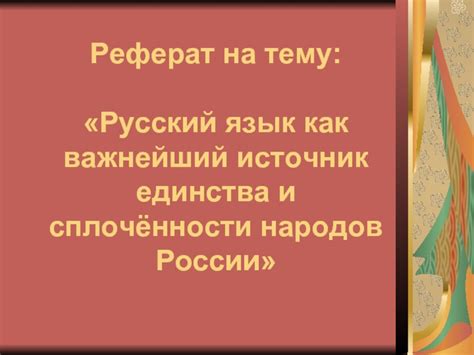 Реферат на тему:

«Русский язык как важнейший источник единства и сплочённости народов России»